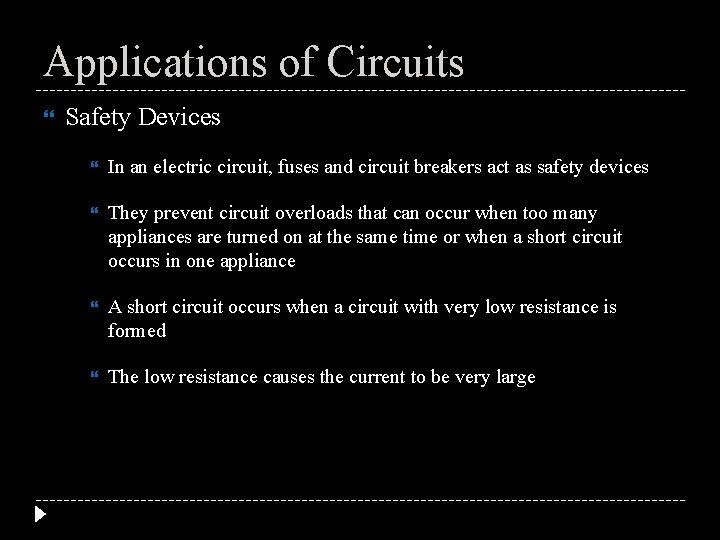 Applications of Circuits

Safety Devices

In an electric circuit, fuses and circuit breakers act as safety devices

They prevent circuit overloads that can occur when too many appliances are turned on at the same time or when a short circuit occurs in one appliance

A short circuit occurs when a circuit with very low resistance is formed

The low resistance causes the current to be very large